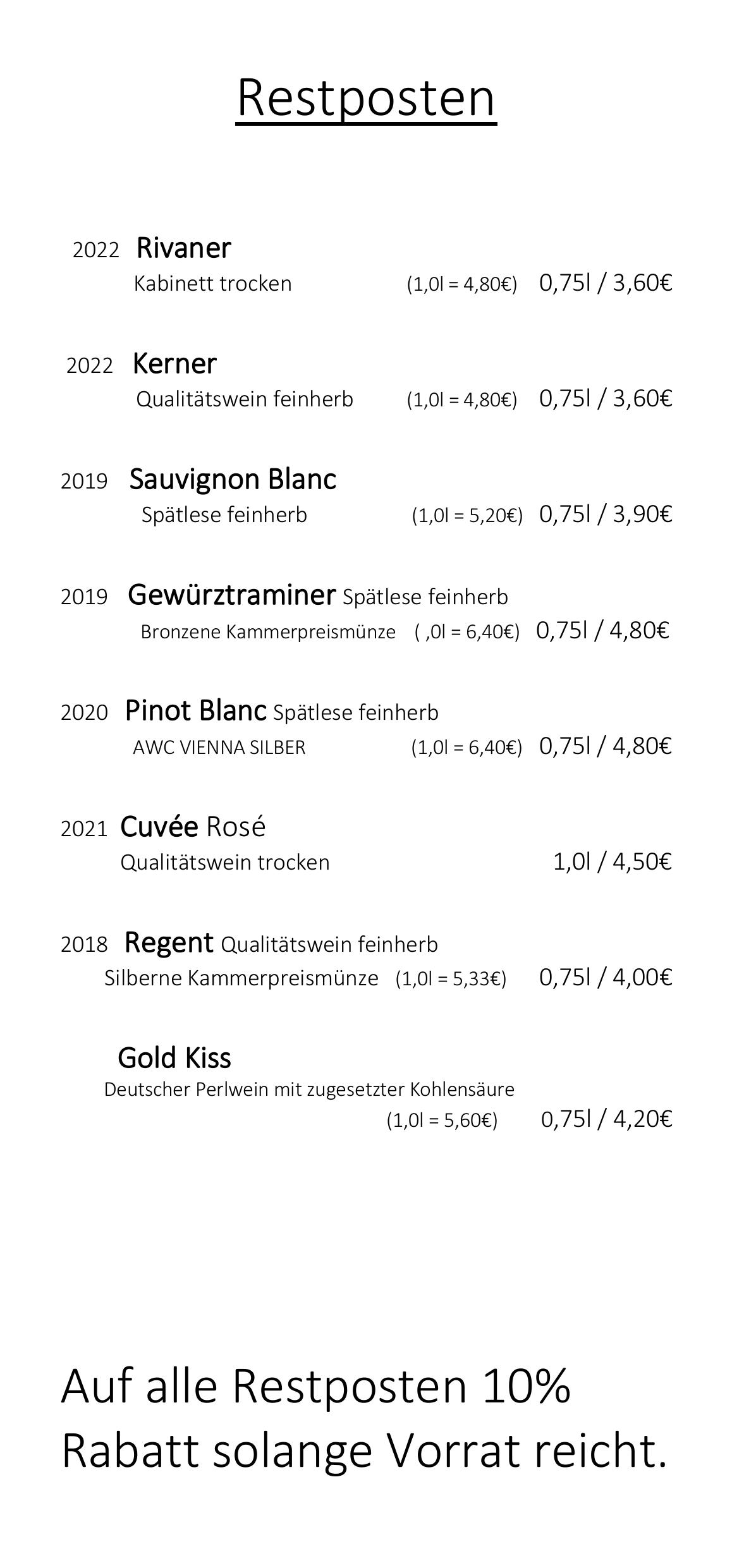 Restposten

2022 Rivaner
Kabinett trocken (1,0l = 4,80€) 0,75l / 3,60€

2022 Kerner
Qualitätswein feinherb (1,0l = 4,80€) 0,75l / 3,60€

2019 Sauvignon Blanc
Spätlese feinherb (1,0l = 5,20€) 0,75l / 3,90€

2019 Gewürztraminer Spätlese feinherb
Bronzene Kammerpreismünze ( ,0l = 6,40€) 0,75l / 4,80€

2020 Pinot Blanc Spätlese feinherb
AWC VIENNA SILBER (1,0l = 6,40€) 0,75l / 4,80€

2021 Cuvée Rosé
Qualitätswein trocken 1,0l / 4,50€

2018 Regent Qualitätswein feinherb
Silberne Kammerpreismünze (1,0l = 5,33€) 0,75l / 4,00€

Gold Kiss
Deutscher Perlwein mit zugesetzter Kohlensäure
(1,0l = 5,60€) 0,75l / 4,20€

Auf alle Restposten 10% Rabatt solange Vorrat reicht.